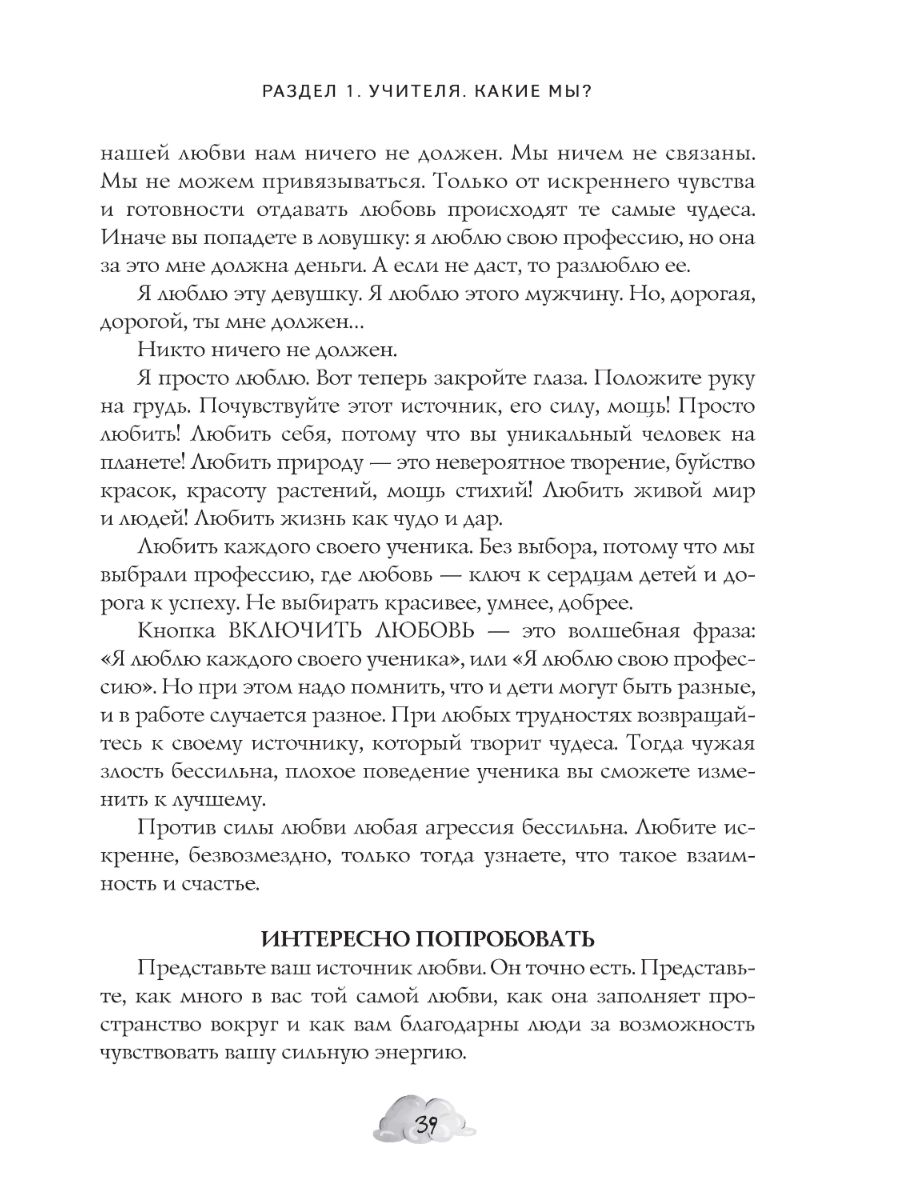 РАЗДЕЛ 1. УЧИТЕЛЯ. КАКИЕ МЫ?

нашей любви нам ничего не должен. Мы ничем не связаны. Мы не можем привязываться. Только от искреннего чувства и готовности отдавать любовь происходят те самые чудеса. Иначе вы попадете в ловушку: я люблю свою профессию, но она за это мне должна деньги. А если не даст, то разлюблю ее.

Я люблю эту девушку. Я люблю этого мужчину. Но, дорогая, дорогой, ты мне должен...

Никто ничего не должен.

Я просто люблю. Вот теперь закройте глаза. Положите руку на грудь. Почувствуйте этот источник, его силу, мощь! Просто любить! Любить себя, потому что вы уникальный человек на планете! Любить природу — это невероятное творение, буйство красок, красоту растений, мощь стихий! Любить живой мир и людей! Любить жизнь как чудо и дар.

Любить каждого своего ученика. Без выбора, потому что мы выбрали профессию, где любовь — ключ к сердцам детей и дорога к успеху. Не выбирать красивее, умнее, добрее.

Кнопка ВКЛЮЧИТЬ ЛЮБОВЬ — это волшебная фраза: «Я люблю каждого своего ученика», или «Я люблю свою профессию». Но при этом надо помнить, что и дети могут быть разные, и в работе случается разное. При любых трудностях возвращайтесь к своему источнику, который творит чудеса. Тогда чужая злость бессильна, плохое поведение ученика вы сможете изменить к лучшему.

Против силы любви любая агрессия бессильна. Любите искренне, безвозмездно, только тогда узнаете, что такое взаимность и счастье.

ИНТЕРЕСНО ПОПРОБОВАТЬ

Представьте ваш источник любви. Он точно есть. Представьте, как много в вас той самой любви, как она заполняет пространство вокруг и как вам благодарны люди за возможность чувствовать вашу сильную энергию.

39